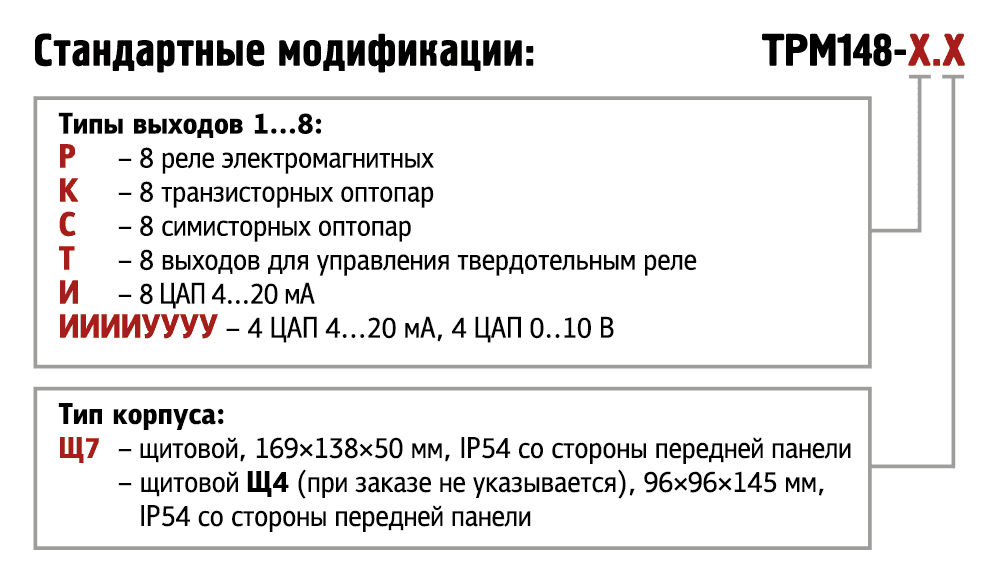 Стандартные модификации:

ТРМ148-Х.Х

Типы выходов 1...8:
Р – 8 реле электромагнитных
К – 8 транзисторных оптопар
С – 8 симисторных оптопар
Т – 8 выходов для управления твердотельным реле
И – 8 ЦАП 4...20 мА
ИИИИУУУУ – 4 ЦАП 4...20 мА, 4 ЦАП 0..10 В

Тип корпуса:
Щ7 – щитовой, 169×138×50 мм, IP54 со стороны передней панели
– щитовой Щ4 (при заказе не указывается), 96×96×145 мм, IP54 со стороны передней панели